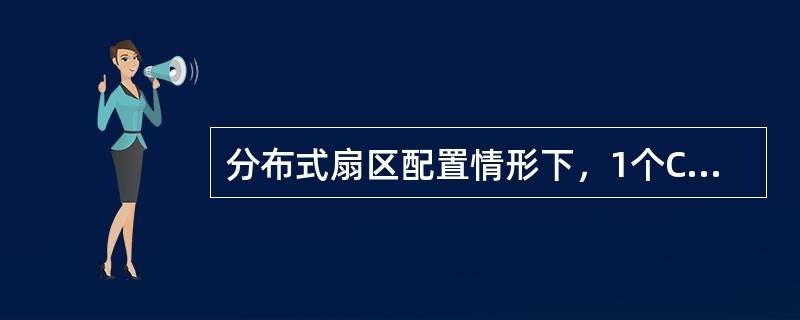 分布式扇区配置情形下，1个C...